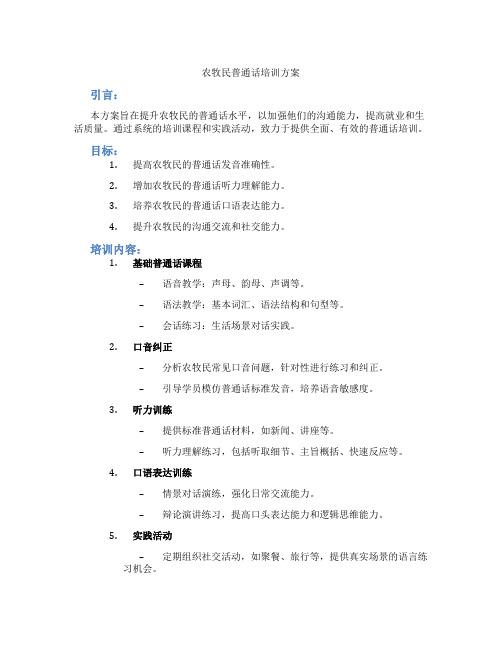 农牧民普通话培训方案

引言：

本方案旨在提升农牧民的普通话水平，以加强他们的沟通能力，提高就业和生活质量。通过系统的培训课程和实践活动，致力于提供全面、有效的普通话培训。

目标：

1. 提高农牧民的普通话发音准确性。
2. 增加农牧民的普通话听力理解能力。
3. 培养农牧民的普通话口语表达能力。
4. 提升农牧民的沟通交流和社交能力。

培训内容：

1. 基础普通话课程
 – 语音教学：声母、韵母、声调等。
 – 语法教学：基本词汇、语法结构和句型等。
 – 会话练习：生活场景对话实践。
2. 口音纠正
 – 分析农牧民常见口音问题，针对性进行练习和纠正。
 – 引导学员模仿普通话标准发音，培养语音敏感度。
3. 听力训练
 – 提供标准普通话材料，如新闻、讲座等。
 – 听力理解练习，包括听取细节、主旨概括、快速反应等。
4. 口语表达训练
 – 情景对话演练，强化日常交流能力。
 – 辩论演讲练习，提高口头表达能力和逻辑思维能力。
5. 实践活动
 – 定期组织社交活动，如聚餐、旅行等，提供真实场景的语言练习机会。